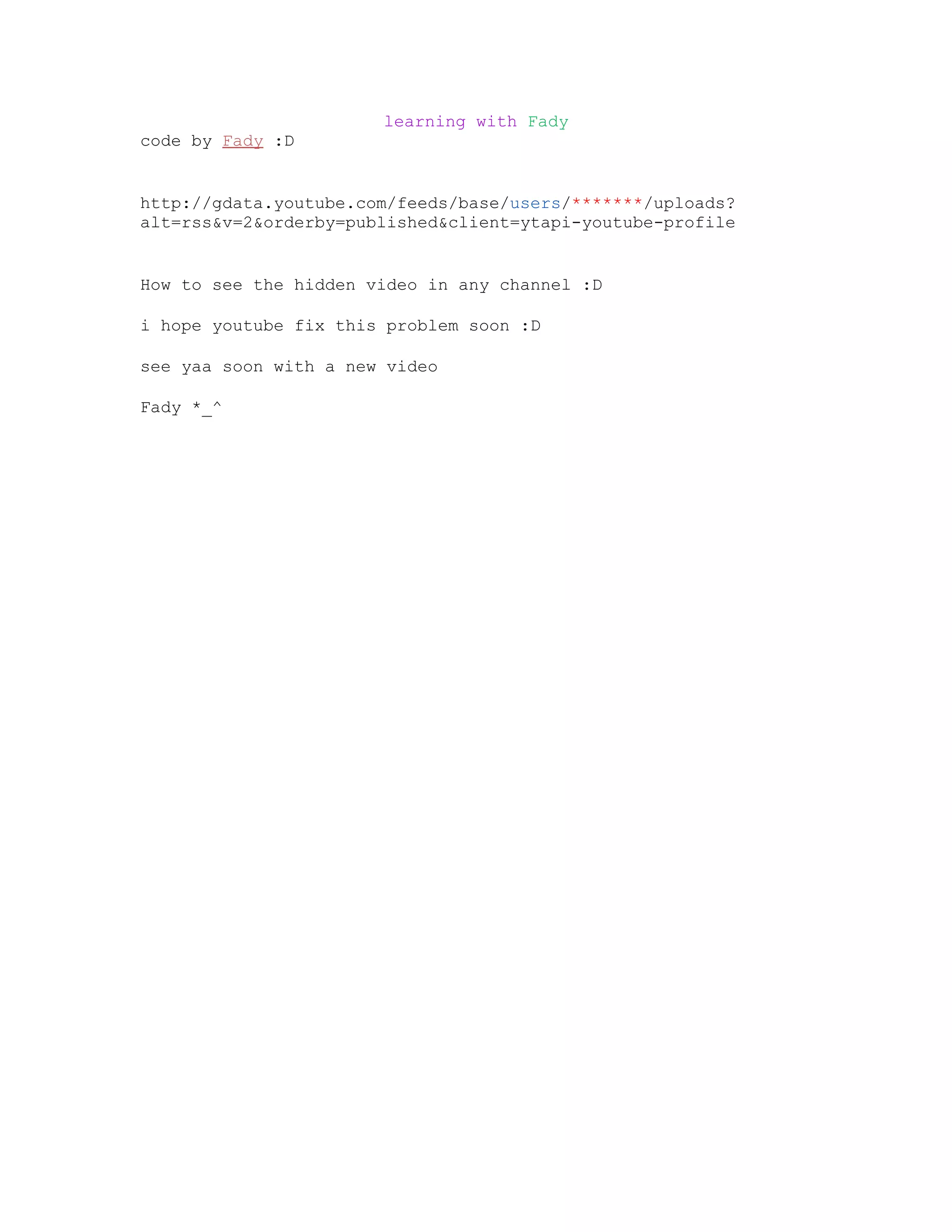 learning with Fady

code by Fady :D

http://gdata.youtube.com/feeds/base/users/*******/uploads?alt=rss&v=2&orderby=published&client=ytapi-youtube-profile

How to see the hidden video in any channel :D

i hope youtube fix this problem soon :D

see yaa soon with a new video

Fady *_^